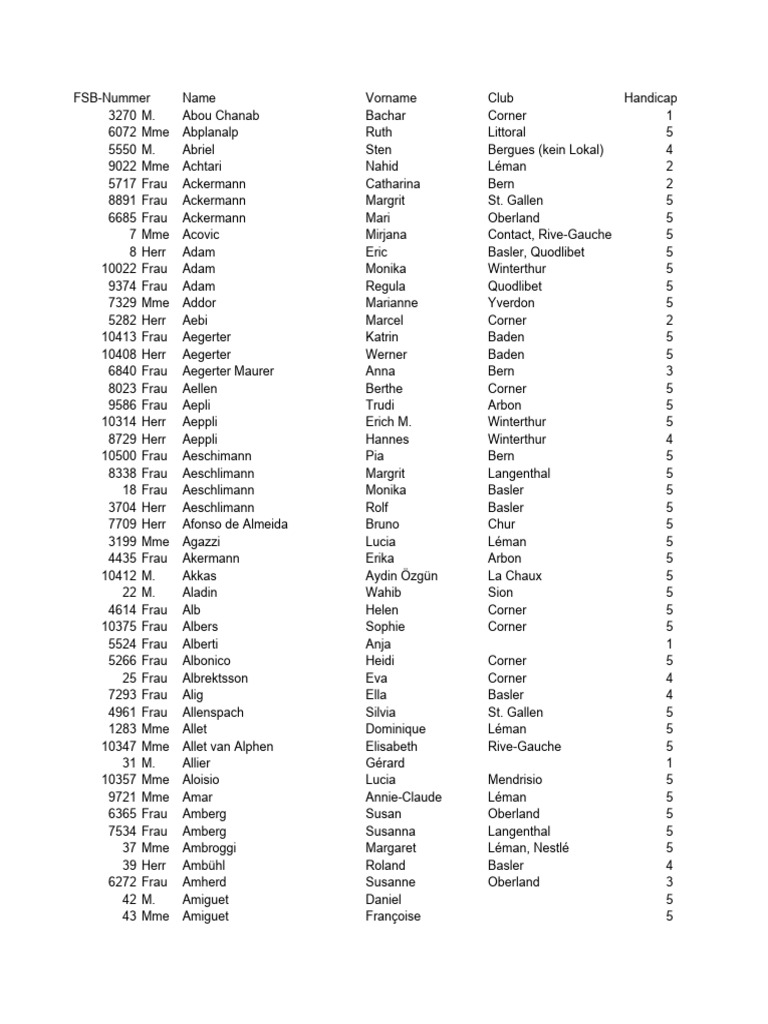 | FSB-Nummer | | Name | Vorname | Club | Handicap |
|---|---|---|---|---|---|
| 3270 | M. | Abou Chanab | Bachar | Corner | 1 |
| 6072 | Mme | Abplanalp | Ruth | Littoral | 5 |
| 5550 | M. | Abriel | Sten | Bergues (kein Lokal) | 4 |
| 9022 | Mme | Achtari | Nahid | Léman | 2 |
| 5717 | Frau | Ackermann | Catharina | Bern | 2 |
| 8891 | Frau | Ackermann | Margrit | St. Gallen | 5 |
| 6685 | Frau | Ackermann | Mari | Oberland | 5 |
| 7 | Mme | Acovic | Mirjana | Contact, Rive-Gauche | 5 |
| 8 | Herr | Adam | Eric | Basler, Quodlibet | 5 |
| 10022 | Frau | Adam | Monika | Winterthur | 5 |
| 9374 | Frau | Adam | Regula | Quodlibet | 5 |
| 7329 | Mme | Addor | Marianne | Yverdon | 5 |
| 5282 | Herr | Aebi | Marcel | Corner | 2 |
| 10413 | Frau | Aegerter | Katrin | Baden | 5 |
| 10408 | Herr | Aegerter | Werner | Baden | 5 |
| 6840 | Frau | Aegerter Maurer | Anna | Bern | 3 |
| 8023 | Frau | Aellen | Berthe | Corner | 5 |
| 9586 | Frau | Aepli | Trudi | Arbon | 5 |
| 10314 | Herr | Aeppli | Erich M. | Winterthur | 5 |
| 8729 | Herr | Aeppli | Hannes | Winterthur | 4 |
| 10500 | Frau | Aeschimann | Pia | Bern | 5 |
| 8338 | Frau | Aeschlimann | Margrit | Langenthal | 5 |
| 18 | Frau | Aeschlimann | Monika | Basler | 5 |
| 3704 | Herr | Aeschlimann | Rolf | Basler | 5 |
| 7709 | Herr | Afonso de Almeida | Bruno | Chur | 5 |
| 3199 | Mme | Agazzi | Lucia | Léman | 5 |
| 4435 | Frau | Akermann | Erika | Arbon | 5 |
| 10412 | M. | Akkas | Aydin Özgün | La Chaux | 5 |
| 22 | M. | Aladin | Wahib | Sion | 5 |
| 4614 | Frau | Alb | Helen | Corner | 5 |
| 10375 | Frau | Albers | Sophie | Corner | 5 |
| 5524 | Frau | Alberti | Anja | | 1 |
| 5266 | Frau | Albonico | Heidi | Corner | 5 |
| 25 | Frau | Albrektsson | Eva | Corner | 4 |
| 7293 | Frau | Alig | Ella | Basler | 4 |
| 4961 | Frau | Allenspach | Silvia | St. Gallen | 5 |
| 1283 | Mme | Allet | Dominique | Léman | 5 |
| 10347 | Mme | Allet van Alphen | Elisabeth | Rive-Gauche | 5 |
| 31 | M. | Allier | Gérard | | 1 |
| 10357 | Mme | Aloisio | Lucia | Mendrisio | 5 |
| 9721 | Mme | Amar | Annie-Claude | Léman | 5 |
| 6365 | Frau | Amberg | Susan | Oberland | 5 |
| 7534 | Frau | Amberg | Susanna | Langenthal | 5 |
| 37 | Mme | Ambroggi | Margaret | Léman, Nestlé | 5 |
| 39 | Herr | Ambühl | Roland | Basler | 4 |
| 6272 | Frau | Amherd | Susanne | Oberland | 3 |
| 42 | M. | Amiguet | Daniel | | 5 |
| 43 | Mme | Amiguet | Françoise | | 5 |